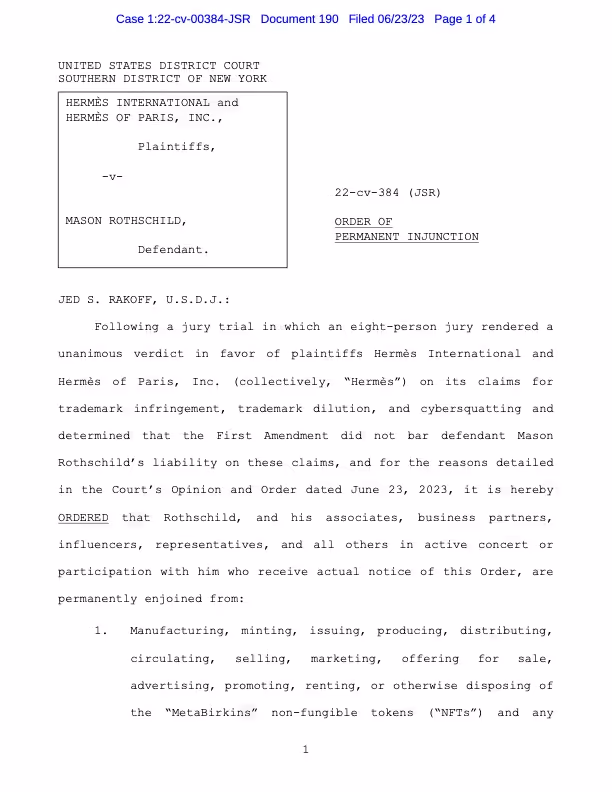 Case 1:22-cv-00384-JSR Document 190 Filed 06/23/23 Page 1 of 4

UNITED STATES DISTRICT COURT
SOUTHERN DISTRICT OF NEW YORK

HERMÈS INTERNATIONAL and HERMÈS OF PARIS, INC.,

Plaintiffs,

-v-

MASON ROTHSCHILD,

Defendant.

22-cv-384 (JSR)

ORDER OF PERMANENT INJUNCTION

JED S. RAKOFF, U.S.D.J.:

Following a jury trial in which an eight-person jury rendered a unanimous verdict in favor of plaintiffs Hermès International and Hermès of Paris, Inc. (collectively, "Hermès") on its claims for trademark infringement, trademark dilution, and cybersquatting and determined that the First Amendment did not bar defendant Mason Rothschild's liability on these claims, and for the reasons detailed in the Court's Opinion and Order dated June 23, 2023, it is hereby ORDERED that Rothschild, and his associates, business partners, influencers, representatives, and all others in active concert or participation with him who receive actual notice of this Order, are permanently enjoined from:

1. Manufacturing, minting, issuing, producing, distributing, circulating, selling, marketing, offering for sale, advertising, promoting, renting, or otherwise disposing of the "MetaBirkins" non-fungible tokens ("NFTs") and any

1